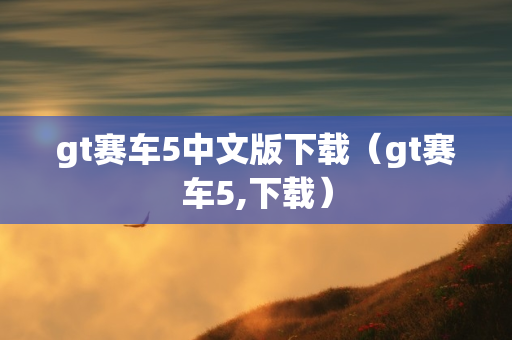 gt赛车5中文版下载（gt赛车5,下载）